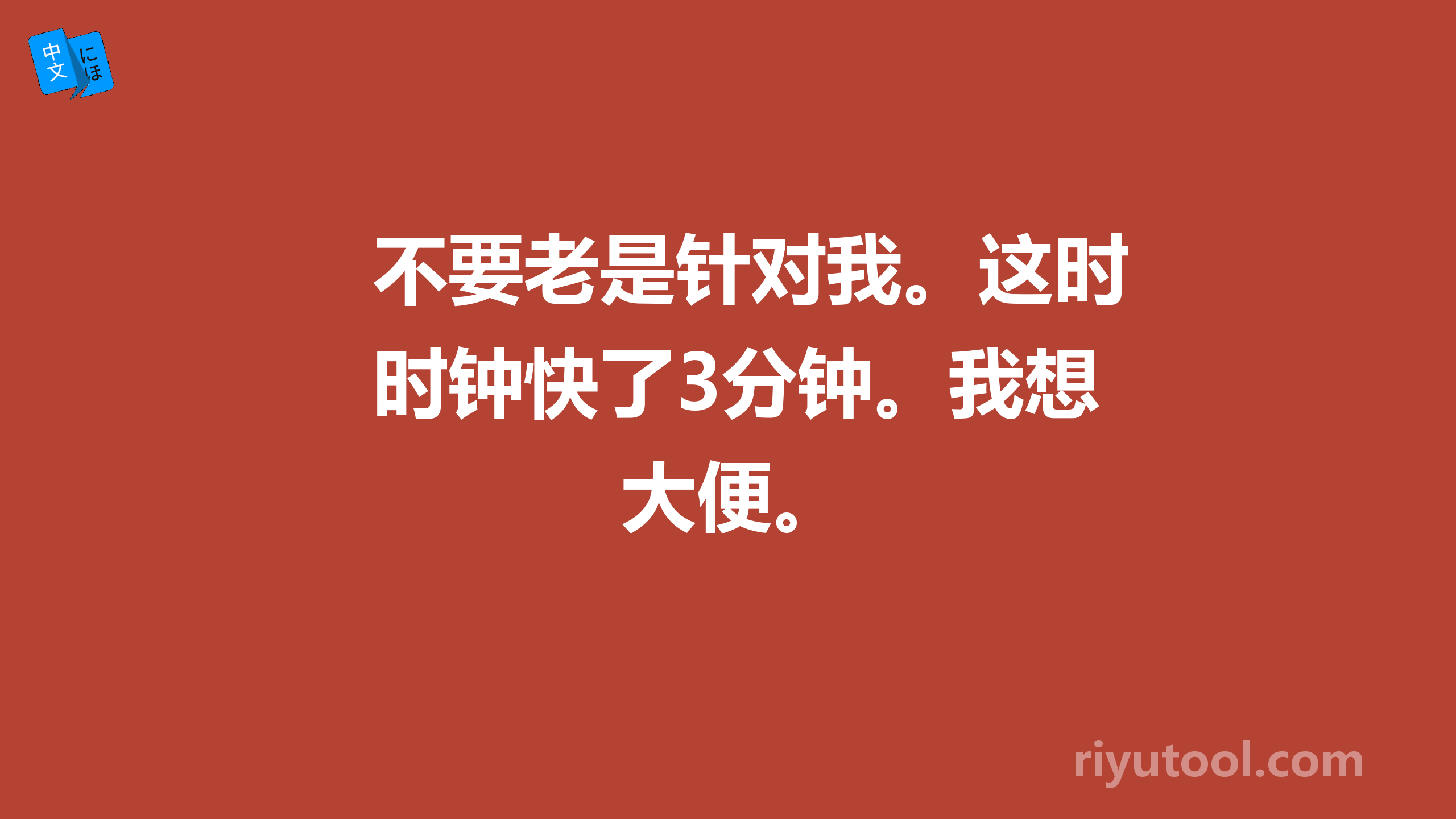 中文 にほ

不要老是针对我。这时时钟快了3分钟。我想大便。

riyutool.com